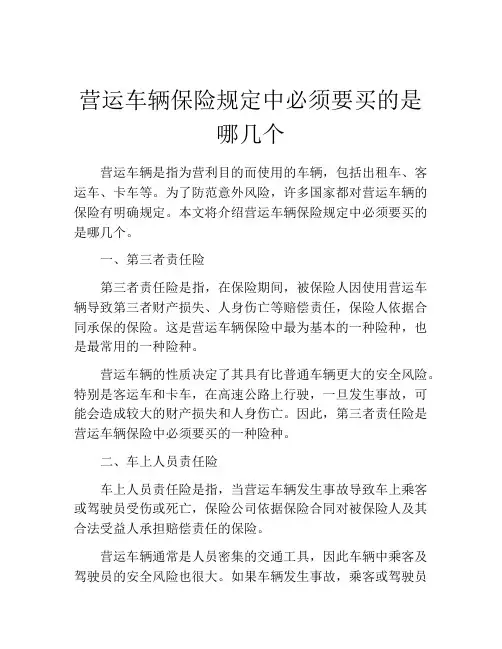 营运车辆保险规定中必须要买的是哪几个

营运车辆是指为营利目的而使用的车辆，包括出租车、客运车、卡车等。为了防范意外风险，许多国家都对营运车辆的保险有明确规定。本文将介绍营运车辆保险规定中必须要买的是哪几个。

一、第三者责任险

第三者责任险是指，在保险期间，被保险人因使用营运车辆导致第三者财产损失、人身伤亡等赔偿责任，保险人依据合同承保的保险。这是营运车辆保险中最为基本的一种险种，也是最常用的一种险种。

营运车辆的性质决定了其具有比普通车辆更大的安全风险。特别是客运车和卡车，在高速公路上行驶，一旦发生事故，可能会造成较大的财产损失和人身伤亡。因此，第三者责任险是营运车辆保险中必须要买的一种险种。

二、车上人员责任险

车上人员责任险是指，当营运车辆发生事故导致车上乘客或驾驶员受伤或死亡，保险公司依据保险合同对被保险人及其合法受益人承担赔偿责任的保险。

营运车辆通常是人员密集的交通工具，因此车辆中乘客及驾驶员的安全风险也很大。如果车辆发生事故，乘客或驾驶员